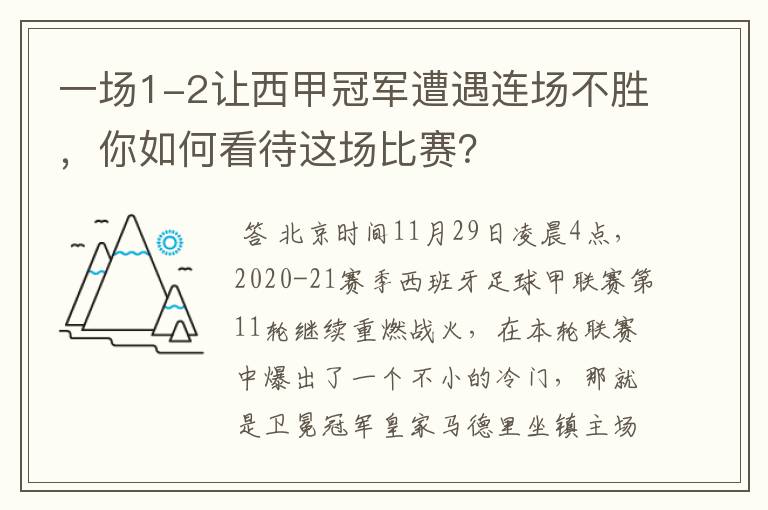 一场1-2让西甲冠军遭遇连场不胜，你如何看待这场比赛?

答 北京时间11月29日凌晨4点，2020-21赛季西班牙足球甲联赛第11轮继续重燃战火，在本轮联赛中爆出了一个不小的冷门，那就是卫冕冠军皇家马德里坐镇主场